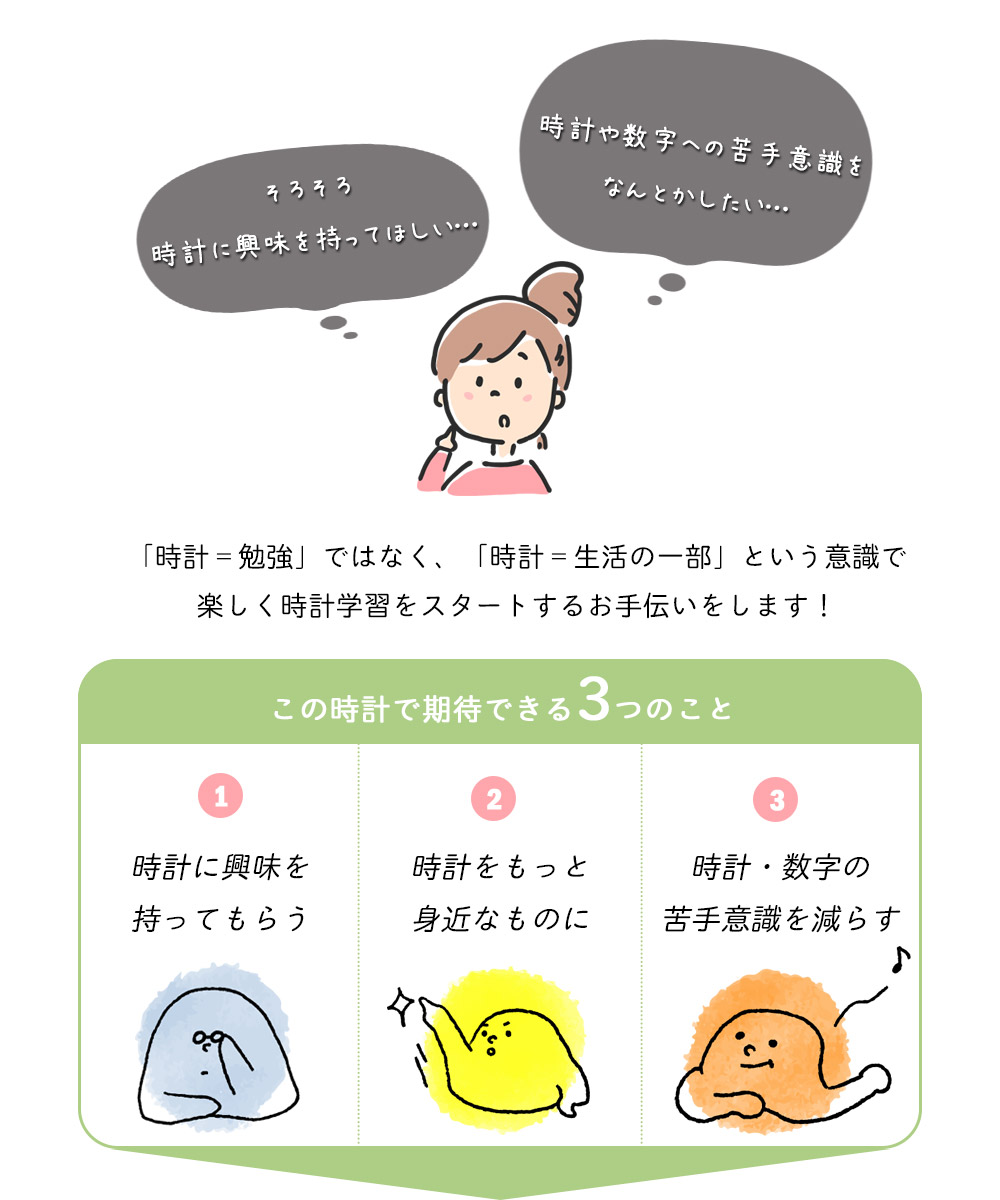 そろそろ
時計に興味を持ってほしい…

時計や数字への苦手意識を
なんとかしたい…

「時計＝勉強」ではなく、「時計＝生活の一部」という意識で
楽しく時計学習をスタートするお手伝いをします！

この時計で期待できる3つのこと

1
時計に興味を
持ってもらう

2
時計をもっと
身近なものに

3
時計・数字の
苦手意識を減らす